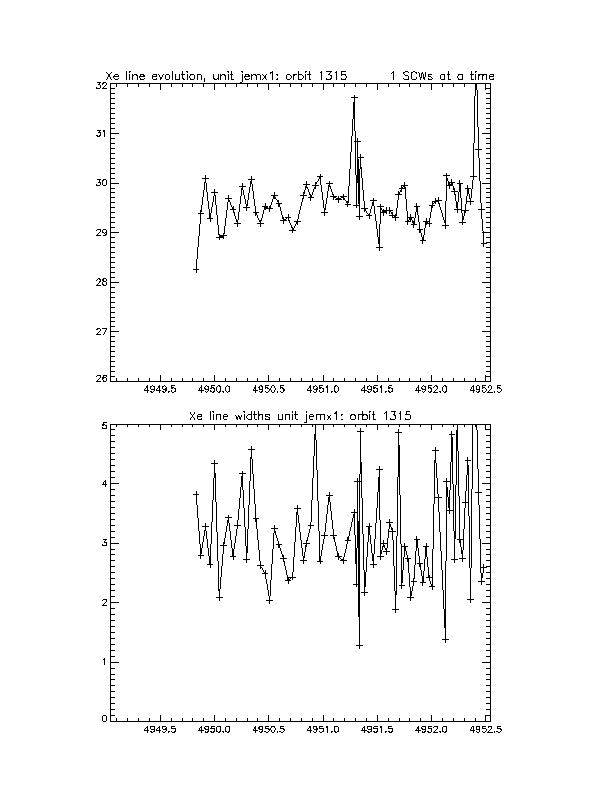 Xe line evolution, unit jemx1: orbit 1315      1 SCWs at a time

32
31
30
29
28
27
26

4949.5 4950.0 4950.5 4951.0 4951.5 4952.0 4952.5

Xe line widths unit jemx1: orbit 1315

5
4
3
2
1
0

4949.5 4950.0 4950.5 4951.0 4951.5 4952.0 4952.5